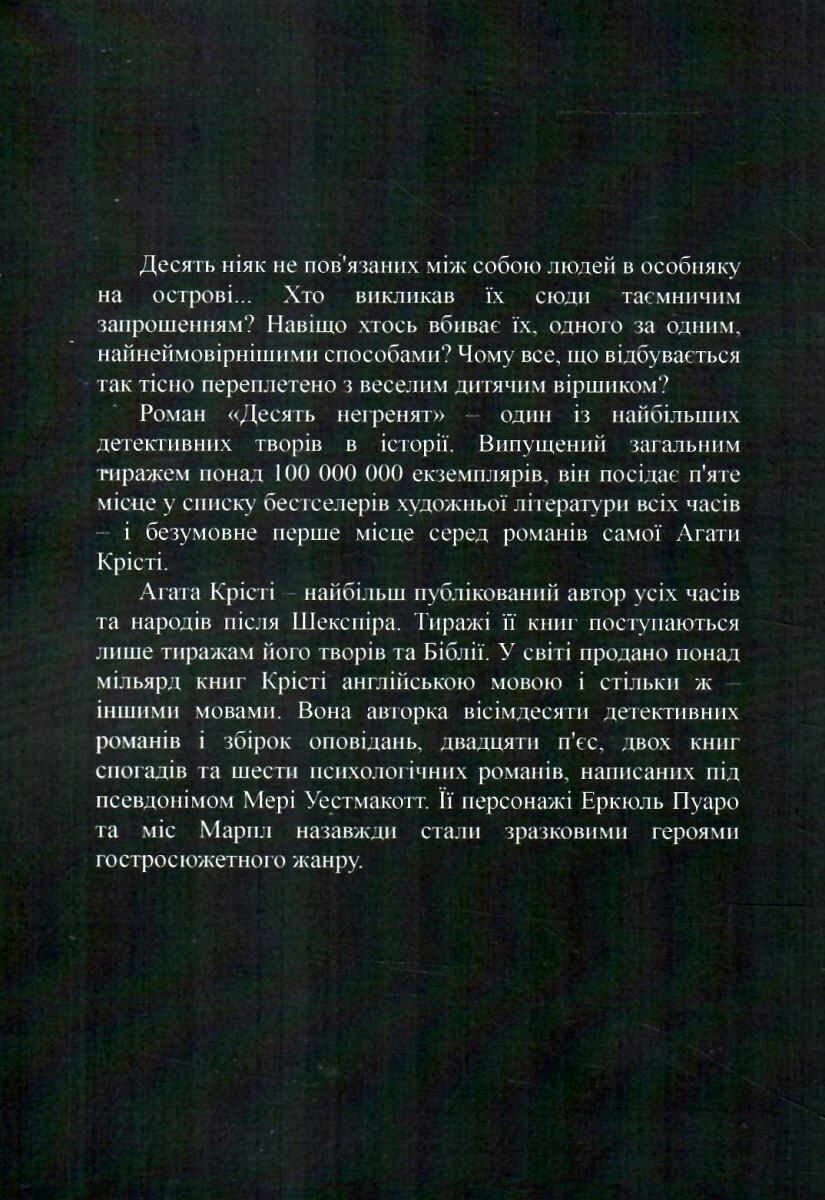 Десять ніяк не пов'язаних між собою людей в особняку на острові... Хто викликав їх сюди таємничим запрошенням? Навіщо хтось вбиває їх, одного за одним, найнеймовірнішими способами? Чому все, що відбувається так тісно переплетено з веселим дитячим віршиком?

Роман «Десять негренят» – один із найбільших детективних творів в історії. Випущений загальним тиражем понад 100 000 000 екземплярів, він посідає п'яте місце у списку бестселерів художньої літератури всіх часів – і безумовне перше місце серед романів самої Агати Крісті.

Агата Крісті – найбільш публікований автор усіх часів та народів після Шекспіра. Тиражі її книг поступаються лише тиражам його творів та Біблії. У світі продано понад мільярд книг Крісті англійською мовою і стільки ж – іншими мовами. Вона авторка вісімдесяти детективних романів і збірок оповідань, двадцяти п'єс, двох книг спогадів та шести психологічних романів, написаних під псевдонімом Мері Уестмакотт. Її персонажі Еркюль Пуаро та міс Марпл назавжди стали зразковими героями гостросюжетного жанру.